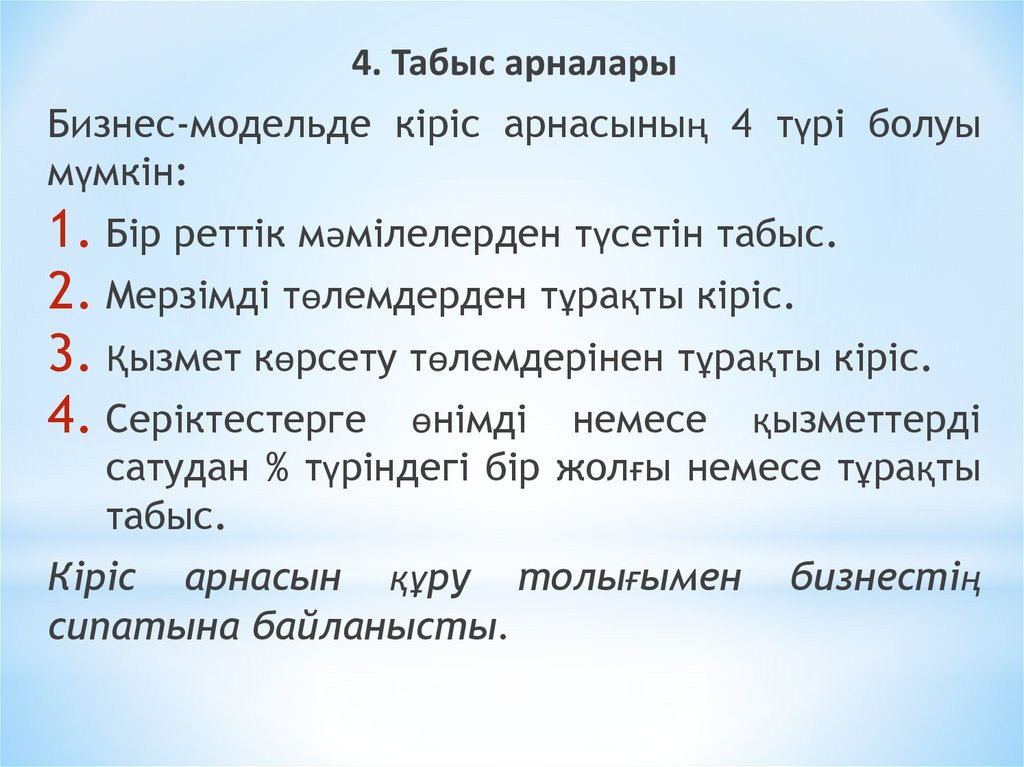 4. Табыс арналары

Бизнес-модельде кіріс арнасының 4 түрі болуы мүмкін:

1. Бір реттік мәмілелерден түсетін табыс.
2. Мерзімді төлемдерден тұрақты кіріс.
3. Қызмет көрсету төлемдерінен тұрақты кіріс.
4. Серіктестерге өнімді немесе қызметтерді сатудан % түріндегі бір жолғы немесе тұрақты табыс.

Кіріс арнасын құру толығымен бизнестің сипатына байланысты.